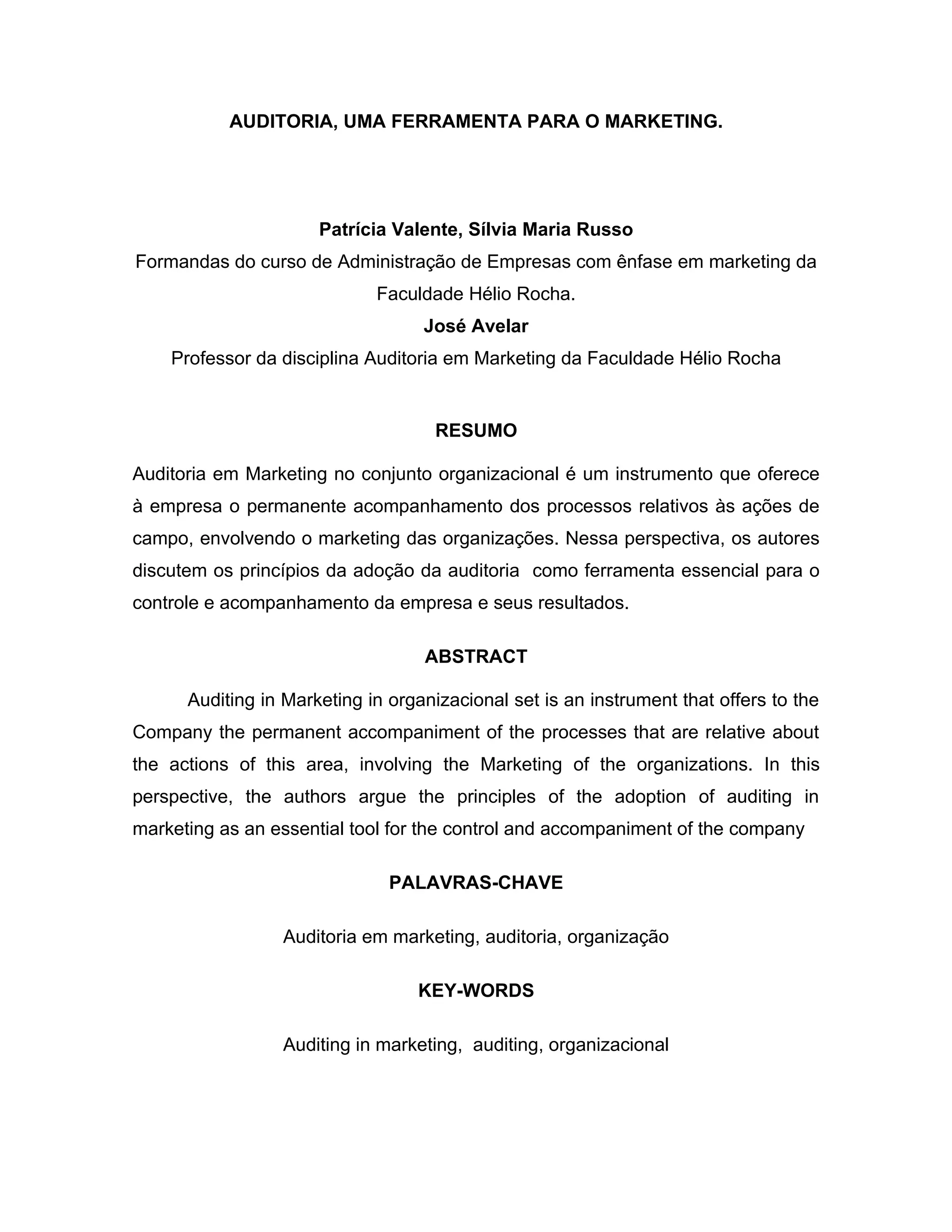 AUDITORIA, UMA FERRAMENTA PARA O MARKETING.

Patrícia Valente, Sílvia Maria Russo

Formandas do curso de Administração de Empresas com ênfase em marketing da Faculdade Hélio Rocha.

José Avelar

Professor da disciplina Auditoria em Marketing da Faculdade Hélio Rocha

RESUMO

Auditoria em Marketing no conjunto organizacional é um instrumento que oferece à empresa o permanente acompanhamento dos processos relativos às ações de campo, envolvendo o marketing das organizações. Nessa perspectiva, os autores discutem os princípios da adoção da auditoria como ferramenta essencial para o controle e acompanhamento da empresa e seus resultados.

ABSTRACT

Auditing in Marketing in organizacional set is an instrument that offers to the Company the permanent accompaniment of the processes that are relative about the actions of this area, involving the Marketing of the organizations. In this perspective, the authors argue the principles of the adoption of auditing in marketing as an essential tool for the control and accompaniment of the company

PALAVRAS-CHAVE

Auditoria em marketing, auditoria, organização

KEY-WORDS

Auditing in marketing, auditing, organizacional